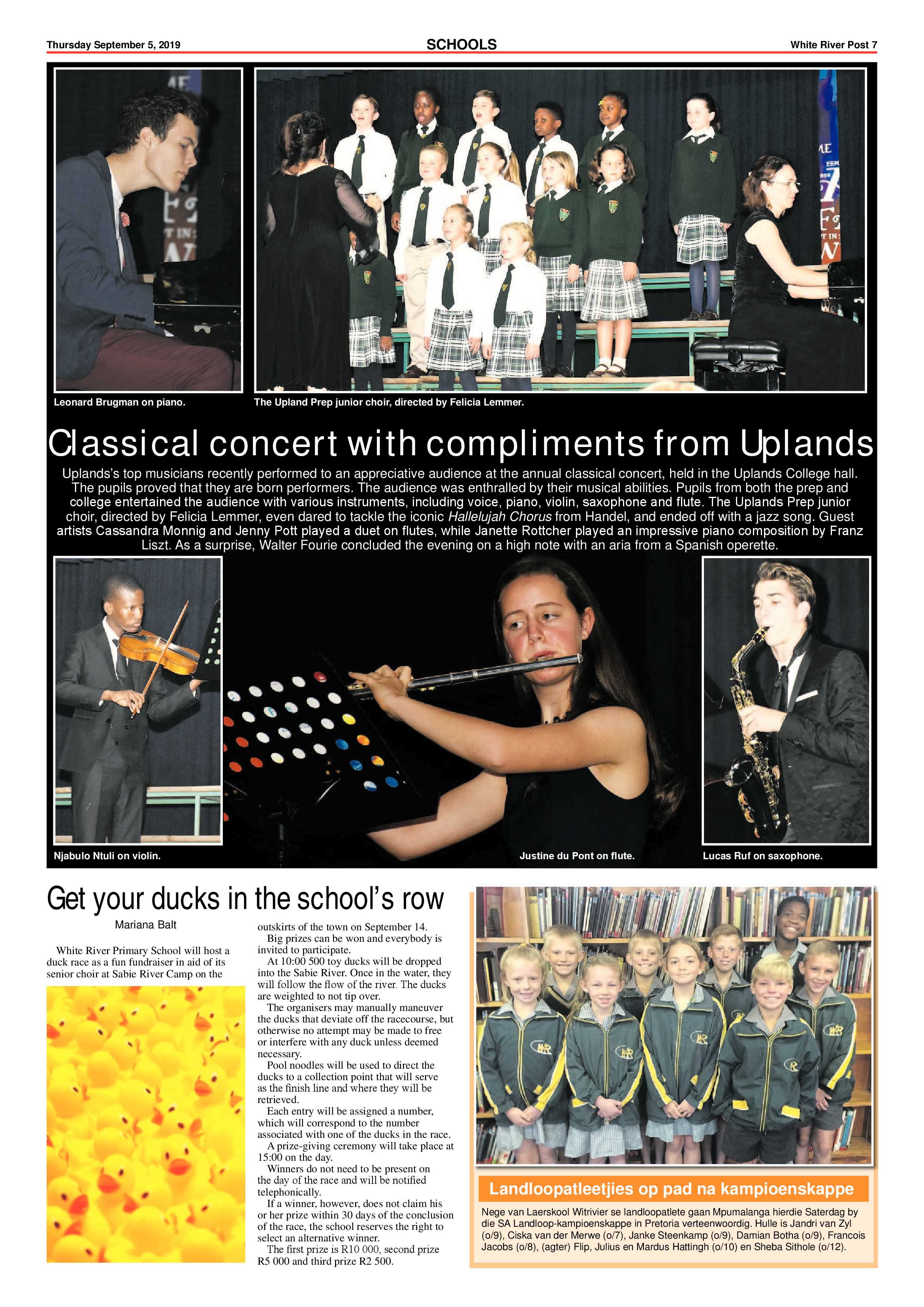 Thursday September 5, 2019

SCHOOLS

White River Post 7

Leonard Brugman on piano.

The Upland Prep junior choir, directed by Felicia Lemmer.

Classical concert with compliments from Uplands

Uplands's top musicians recently performed to an appreciative audience at the annual classical concert, held in the Uplands College hall. The pupils proved that they are born performers. The audience was enthralled by their musical abilities. Pupils from both the prep and college entertained the audience with various instruments, including voice, piano, violin, saxophone and flute. The Uplands Prep junior choir, directed by Felicia Lemmer, even dared to tackle the iconic Hallelujah Chorus from Handel, and ended off with a jazz song. Guest artists Cassandra Monnig and Jenny Pott played a duet on flutes, while Janette Rottcher played an impressive piano composition by Franz Liszt. As a surprise, Walter Fourie concluded the evening on a high note with an aria from a Spanish operette.

Njabulo Ntuli on violin.

Justine du Pont on flute.

Lucas Ruf on saxophone.

Get your ducks in the school's row

Mariana Balt

White River Primary School will host a duck race as a fun fundraiser in aid of its senior choir at Sabie River Camp on the outskirts of the town on September 14.

Big prizes can be won and everybody is invited to participate.

At 10:00 500 toy ducks will be dropped into the Sabie River. Once in the water, they will follow the flow of the river. The ducks are weighted to not tip over.

The organisers may manually maneuver the ducks that deviate off the racecourse, but otherwise no attempt may be made to free or interfere with any duck unless deemed necessary.

Pool noodles will be used to direct the ducks to a collection point that will serve as the finish line and where they will be retrieved.

Each entry will be assigned a number, which will correspond to the number associated with one of the ducks in the race.

A prize-giving ceremony will take place at 15:00 on the day.

Winners do not need to be present on the day of the race and will be notified telephonically.

If a winner, however, does not claim his or her prize within 30 days of the conclusion of the race, the school reserves the right to select an alternative winner.

The first prize is R10 000, second prize R5 000 and third prize R2 500.

Landloopatleetjies op pad na kampioenskappe

Nege van Laerskool Witrivier se landloopatlete gaan Mpumalanga hierdie Saterdag by die SA Landloop-kampioenskappe in Pretoria verteenwoordig. Hulle is Jandri van Zyl (o/9), Ciska van der Merwe (o/7), Janke Steenkamp (o/9), Damian Botha (o/9), Francois Jacobs (o/8), (agter) Flip, Julius en Mardus Hattingh (o/10) en Sheba Sithole (o/12).